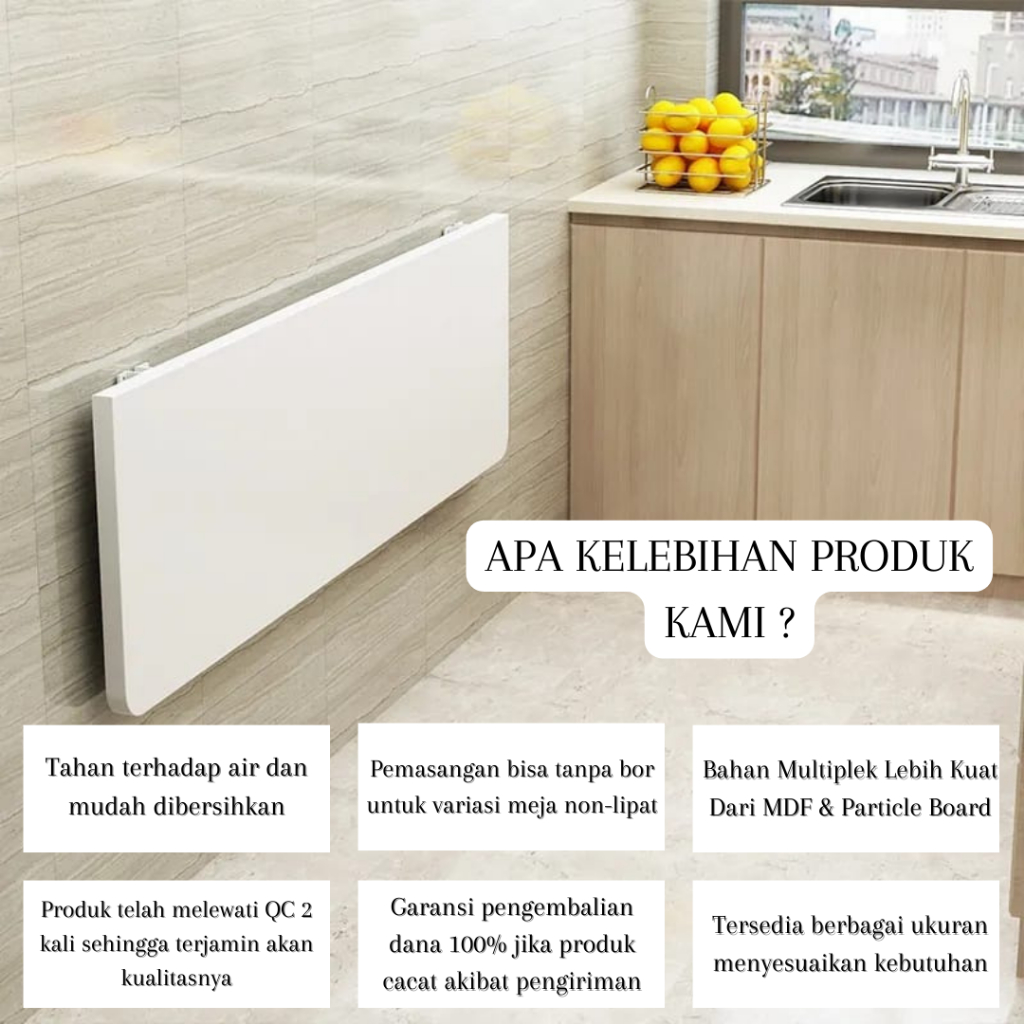 APA KELEBIHAN PRODUK KAMI ?

Tahan terhadap air dan mudah dibersihkan

Pemasangan bisa tanpa bor untuk variasi meja non-lipat

Bahan Multiplek Lebih Kuat Dari MDF & Particle Board

Produk telah melewati QC 2 kali sehingga terjamin akan kualitasnya

Garansi pengembalian dana 100% jika produk cacat akibat pengiriman

Tersedia berbagai ukuran menyesuaikan kebutuhan